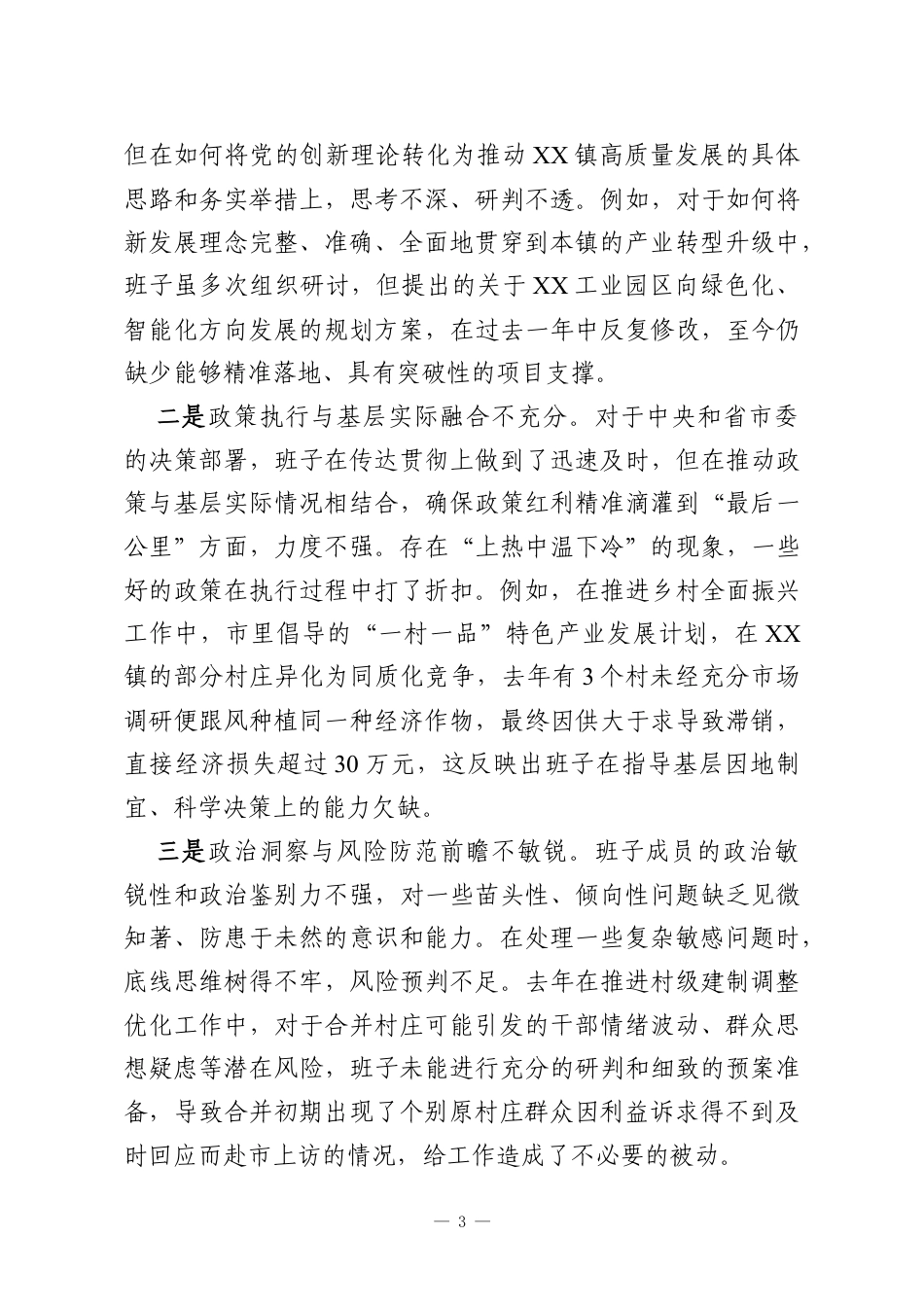 但在如何将党的创新理论转化为推动XX镇高质量发展的具体思路和务实举措上，思考不深、研判不透。例如，对于如何将新发展理念完整、准确、全面地贯穿到本镇的产业转型升级中，班子虽多次组织研讨，但提出的关于XX工业园区向绿色化、智能化方向发展的规划方案，在过去一年中反复修改，至今仍缺少能够精准落地、具有突破性的项目支撑。

二是政策执行与基层实际融合不充分。对于中央和省市委的决策部署，班子在传达贯彻上做到了迅速及时，但在推动政策与基层实际情况相结合，确保政策红利精准滴灌到“最后一公里”方面，力度不强。存在“上热中温下冷”的现象，一些好的政策在执行过程中打了折扣。例如，在推进乡村全面振兴工作中，市里倡导的“一村一品”特色产业发展计划，在XX镇的部分村庄异化为同质化竞争，去年有3个村未经充分市场调研便跟风种植同一种经济作物，最终因供大于求导致滞销，直接经济损失超过30万元，这反映出班子在指导基层因地制宜、科学决策上的能力欠缺。

三是政治洞察与风险防范前瞻不敏锐。班子成员的政治敏锐性和政治鉴别力不强，对一些苗头性、倾向性问题缺乏见微知著、防患于未然的意识和能力。在处理一些复杂敏感问题时，底线思维树得不牢，风险预判不足。去年在推进村级建制调整优化工作中，对于合并村庄可能引发的干部情绪波动、群众思想疑虑等潜在风险，班子未能进行充分的研判和细致的预案准备，导致合并初期出现了个别原村庄群众因利益诉求得不到及时回应而赴市上访的情况，给工作造成了不必要的被动。

— 3 —